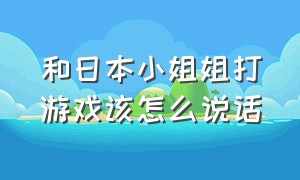 和日本小姐姐打游戏该怎么说话